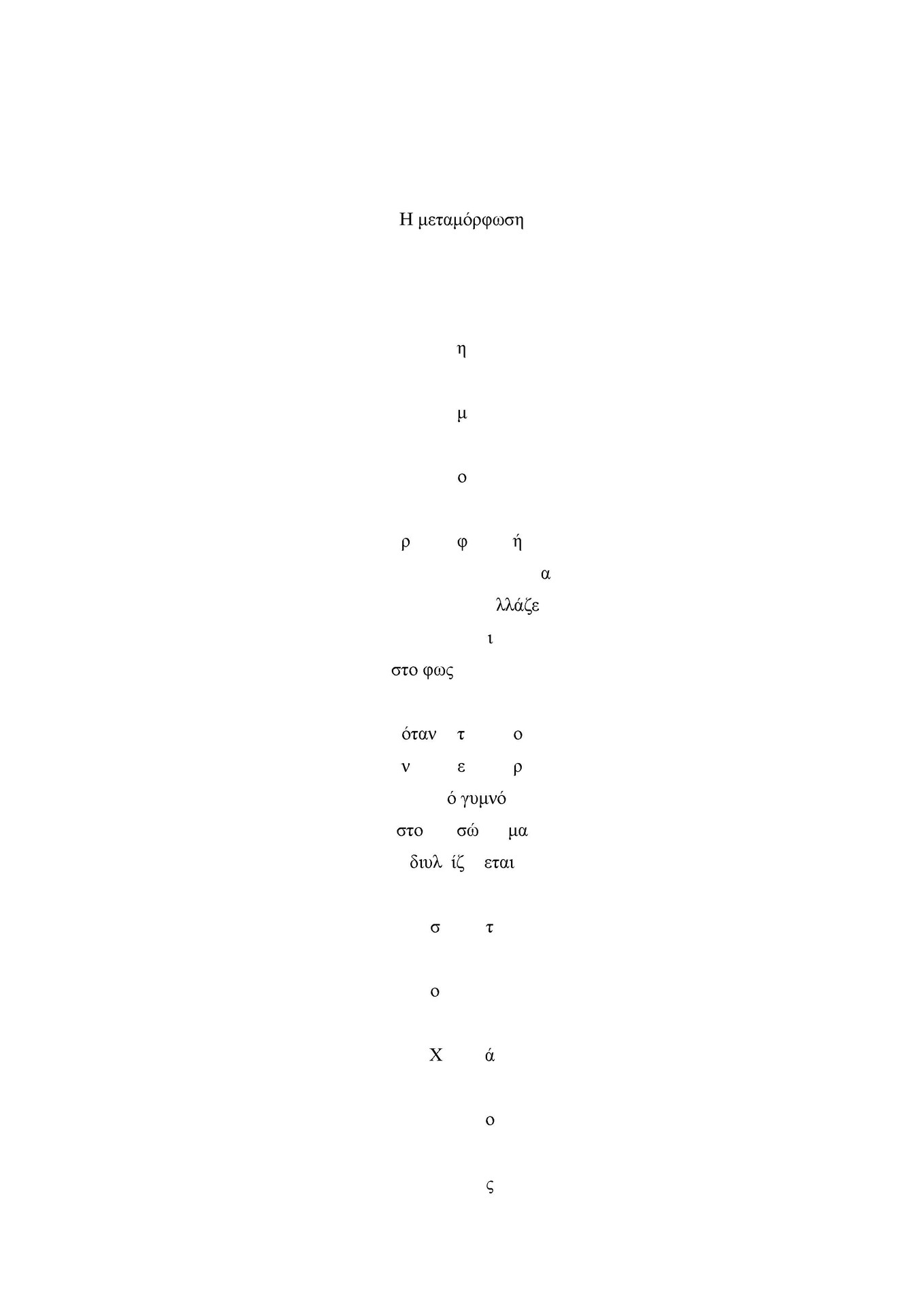 Η μεταμόρφωση

η

μ

ο

ρ φ ή

α

λλάζε

ι

στο φως

όταν τ ο

ν ε ρ

ό γυμνό

στο σώ μα

διυλ ίζ εται

σ τ

ο

Χ ά

ο

ς